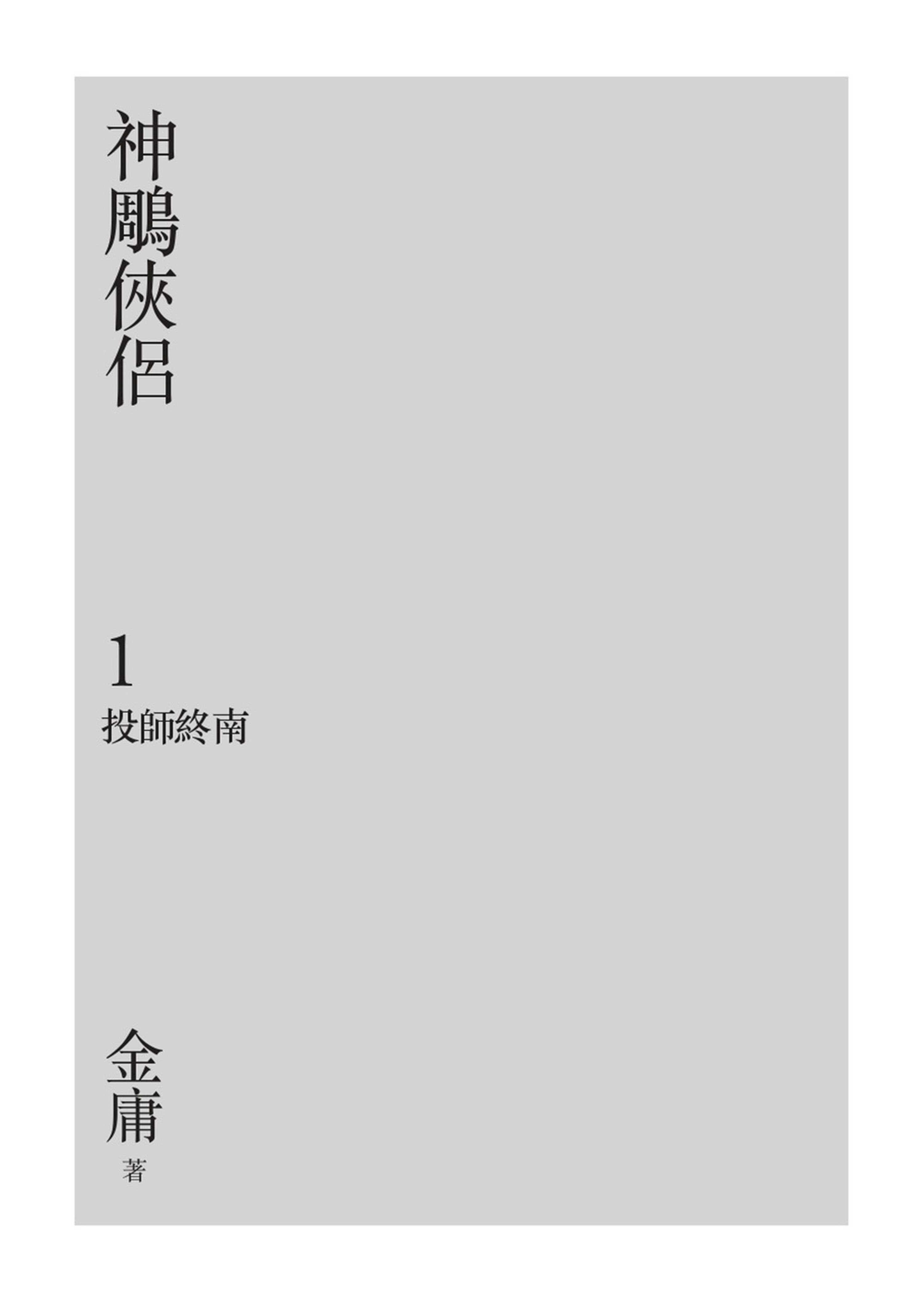 神鵰俠侶

1
投師終南

金庸
著